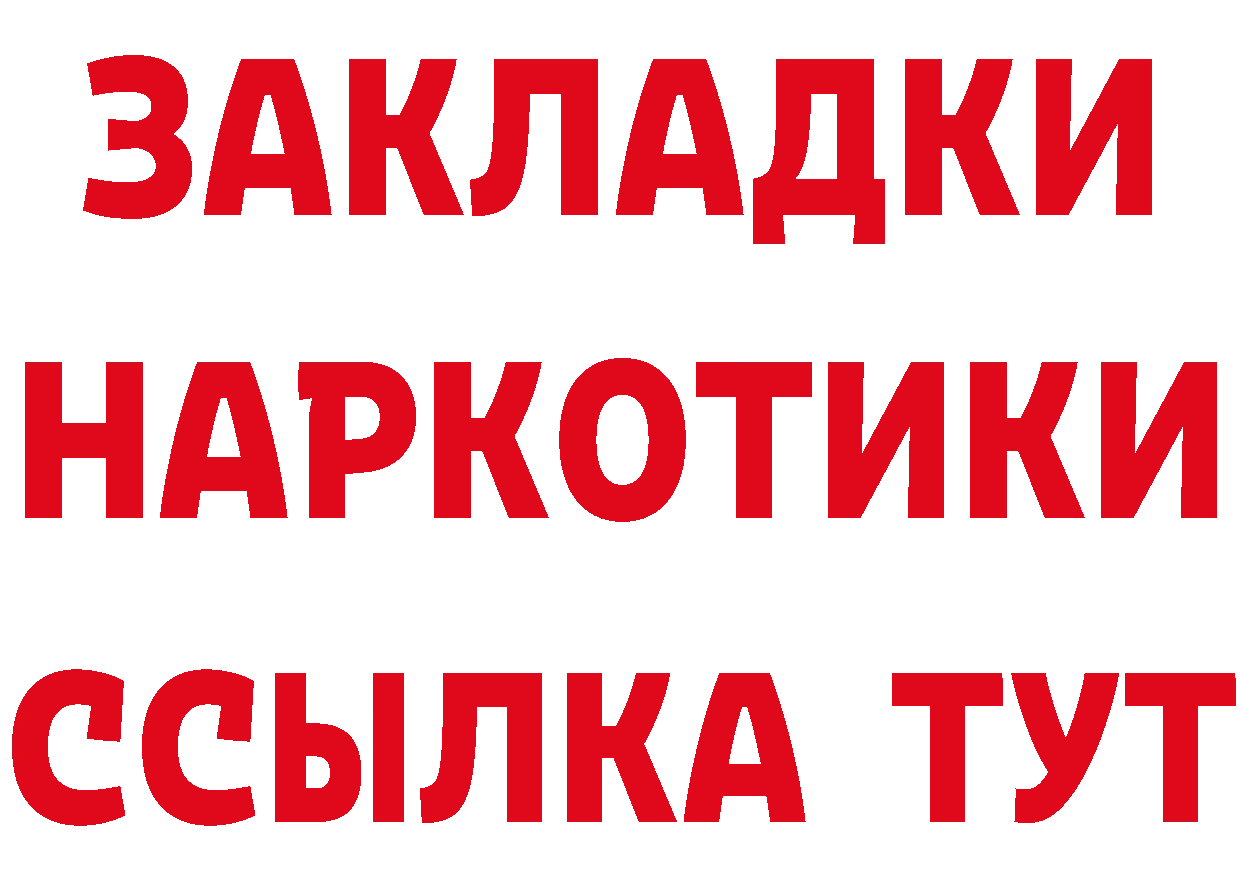 ЗАКЛАДКИ
НАРКОТИКИ
ССЫЛКА ТУТ